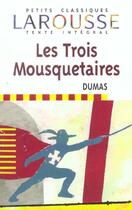 PETITS CLASSIQUES
LAROUSSE
TEXTE INTÉGRAL

Les Trois Mousquetaires

DUMAS